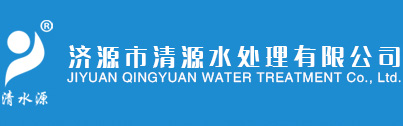 ®
清水源
济源市清源水处理有限公司
JIYUAN QINGYUAN WATER TREATMENT Co., Ltd.